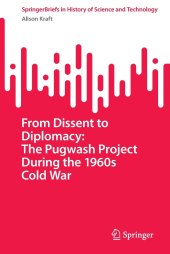 SpringerBriefs in History of Science and Technology
Alison Kraft

From Dissent to Diplomacy: The Pugwash Project During the 1960s Cold War

Springer